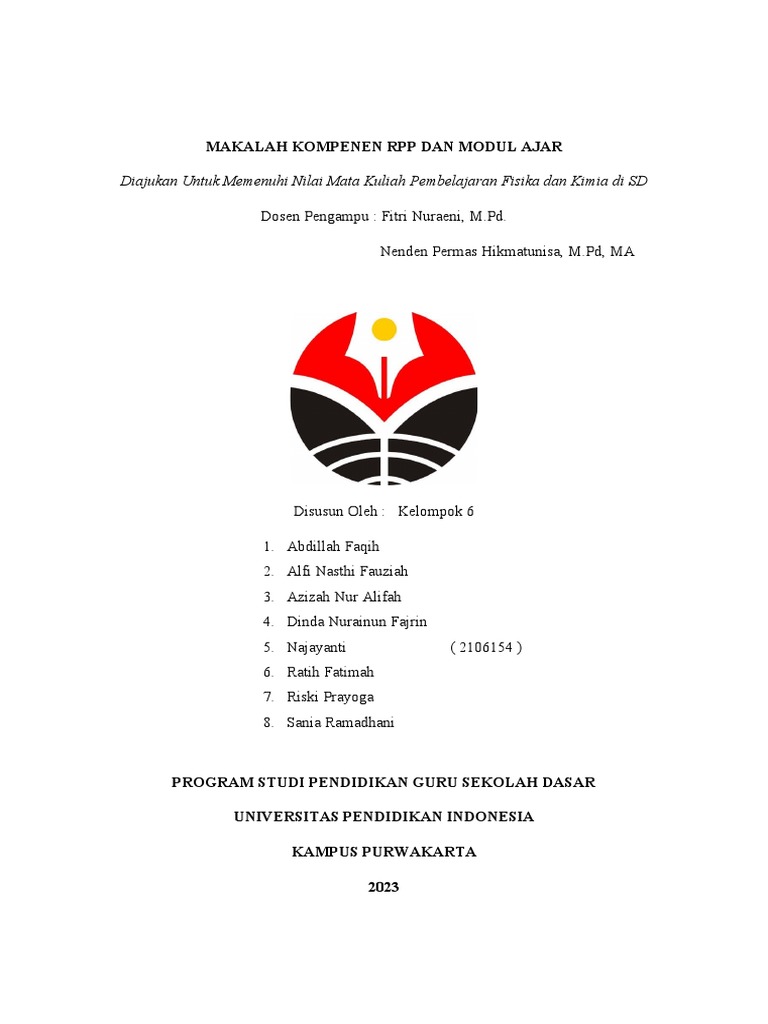 MAKALAH KOMPENEN RPP DAN MODUL AJAR

Diajukan Untuk Memenuhi Nilai Mata Kuliah Pembelajaran Fisika dan Kimia di SD

Dosen Pengampu : Fitri Nuraeni, M.Pd.

Nenden Permas Hikmatunisa, M.Pd, MA

Disusun Oleh : Kelompok 6

1. Abdillah Faqih
2. Alfi Nasthi Fauziah
3. Azizah Nur Alifah
4. Dinda Nurainun Fajrin
5. Najayanti ( 2106154 )
6. Ratih Fatimah
7. Riski Prayoga
8. Sania Ramadhani

PROGRAM STUDI PENDIDIKAN GURU SEKOLAH DASAR

UNIVERSITAS PENDIDIKAN INDONESIA

KAMPUS PURWAKARTA

2023